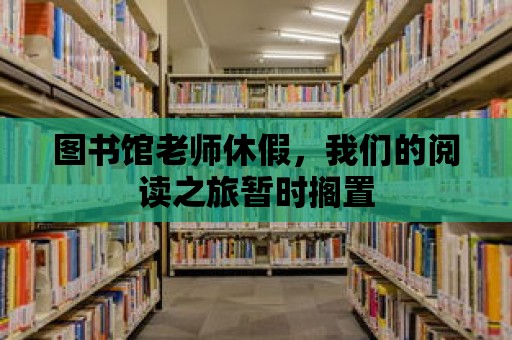 图书馆老师休假，我们的阅读之旅暂时搁置